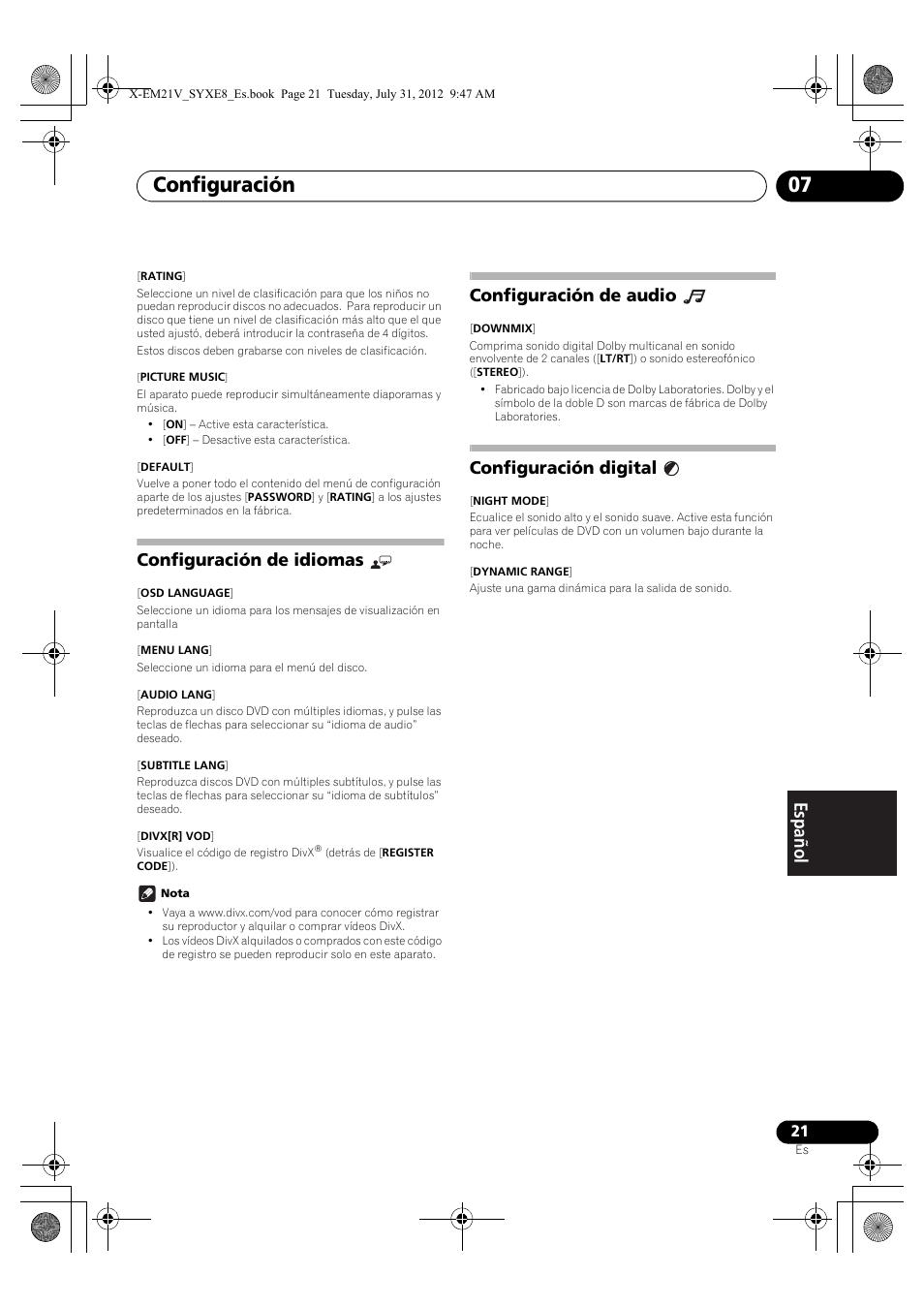 X-EM21V_SYXE8_Es.book Page 21 Tuesday, July 31, 2012 9:47 AM

Configuración 07

[RATING]

Seleccione un nivel de clasificación para que los niños no puedan reproducir discos no adecuados. Para reproducir un disco que tiene un nivel de clasificación más alto que el que usted ajustó, deberá introducir la contraseña de 4 dígitos.

Estos discos deben grabarse con niveles de clasificación.

[PICTURE MUSIC]

El aparato puede reproducir simultáneamente diaporamas y música.

• [ON] – Active esta característica.
• [OFF] – Desactive esta característica.

[DEFAULT]

Vuelve a poner todo el contenido del menú de configuración aparte de los ajustes [PASSWORD] y [RATING] a los ajustes predeterminados en la fábrica.

Configuración de idiomas

[OSD LANGUAGE]

Seleccione un idioma para los mensajes de visualización en pantalla

[MENU LANG]

Seleccione un idioma para el menú del disco.

[AUDIO LANG]

Reproduzca un disco DVD con múltiples idiomas, y pulse las teclas de flechas para seleccionar su “idioma de audio” deseado.

[SUBTITLE LANG]

Reproduzca discos DVD con múltiples subtítulos, y pulse las teclas de flechas para seleccionar su “idioma de subtítulos” deseado.

[DIVX[R] VOD]

Visualice el código de registro DivX® (detrás de [REGISTER CODE]).

Nota

• Vaya a www.divx.com/vod para conocer cómo registrar su reproductor y alquilar o comprar vídeos DivX.
• Los vídeos DivX alquilados o comprados con este código de registro se pueden reproducir solo en este aparato.

Configuración de audio

[DOWNMIX]

Comprima sonido digital Dolby multicanal en sonido envolvente de 2 canales ([LT/RT]) o sonido estereofónico ([STEREO]).

• Fabricado bajo licencia de Dolby Laboratories. Dolby y el símbolo de la doble D son marcas de fábrica de Dolby Laboratories.

Configuración digital

[NIGHT MODE]

Ecualice el sonido alto y el sonido suave. Active esta función para ver películas de DVD con un volumen bajo durante la noche.

[DYNAMIC RANGE]

Ajuste una gama dinámica para la salida de sonido.

Español

21
Es